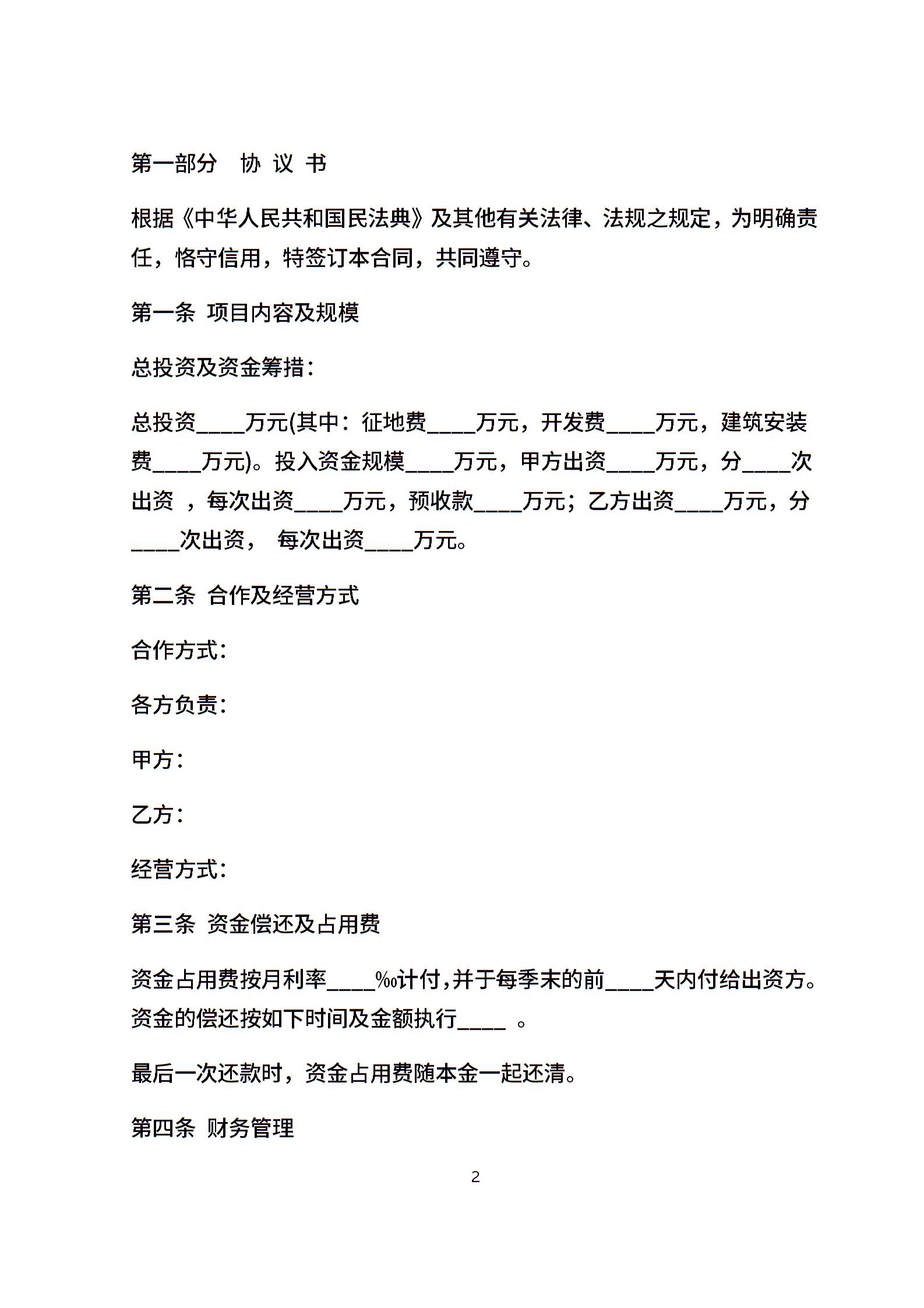 第一部分　协 议 书

根据《中华人民共和国民法典》及其他有关法律、法规之规定，为明确责任，恪守信用，特签订本合同，共同遵守。

第一条 项目内容及规模

总投资及资金筹措：

总投资____万元(其中：征地费____万元，开发费____万元，建筑安装费____万元)。投入资金规模____万元，甲方出资____万元，分____次出资 ，每次出资____万元，预收款____万元；乙方出资____万元，分____次出资， 每次出资____万元。

第二条 合作及经营方式

合作方式：

各方负责：

甲方：

乙方：

经营方式：

第三条 资金偿还及占用费

资金占用费按月利率____‰计付，并于每季末的前____天内付给出资方。资金的偿还按如下时间及金额执行____ 。

最后一次还款时，资金占用费随本金一起还清。

第四条 财务管理

2